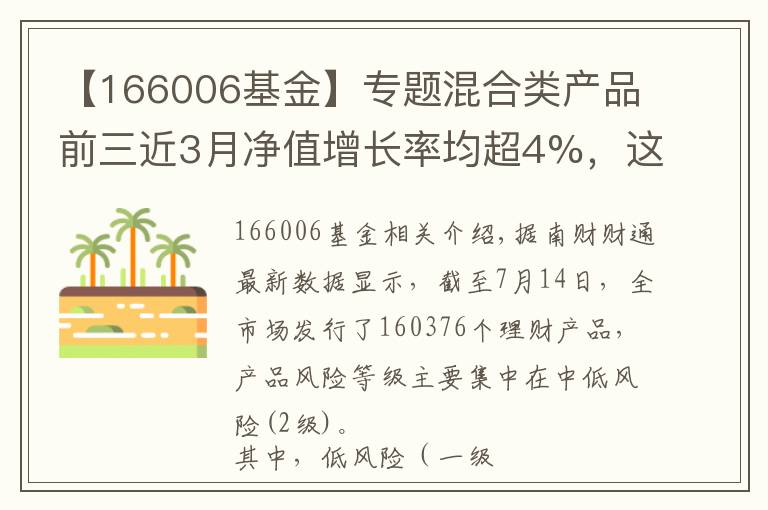 【166006基金】专题混合类产品前三近3月净值增长率均超4%，这

166006基金相关介绍，据南财财通最新数据显示，截至7月14日，全市场发行了160376个理财产品，产品风险等级主要集中在中低风险(2级)。

其中，低风险（一级